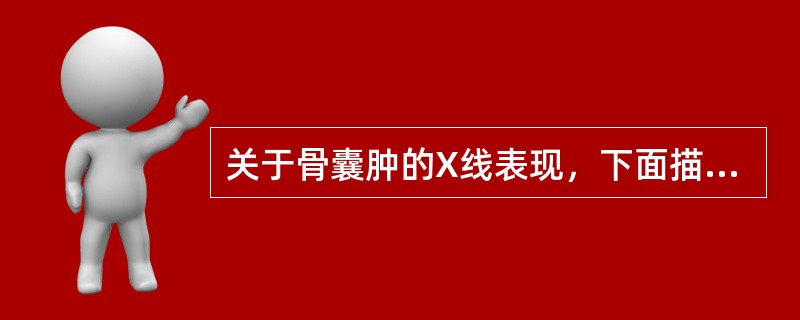 关于骨囊肿的X线表现，下面描...